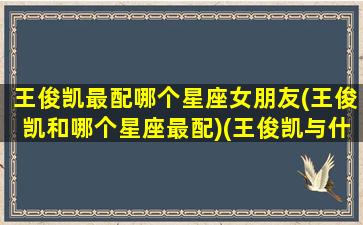 王俊凯最配哪个星座女朋友(王俊凯和哪个星座最配)(王俊凯与什